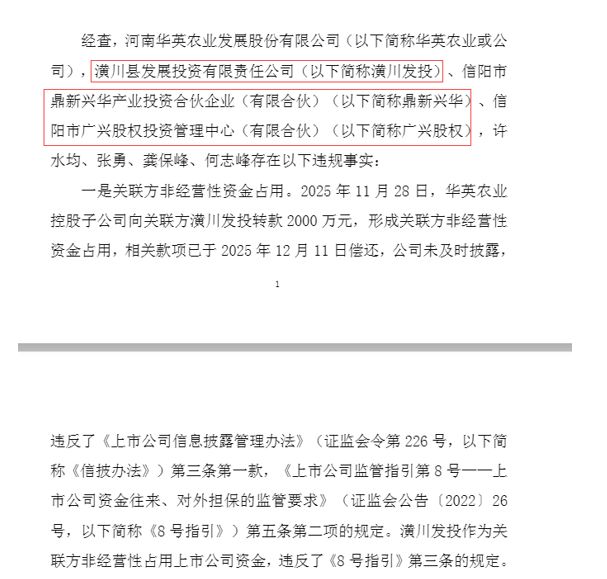 经查，河南华英农业发展股份有限公司（以下简称华英农业或公司），潢川县发展投资有限责任公司（以下简称潢川发投）、信阳市鼎新兴华产业投资合伙企业（有限合伙）（以下简称鼎新兴华）、信阳市广兴股权投资管理中心（有限合伙）（以下简称广兴股权），许水均、张勇、龚保峰、何志峰存在以下违规事实：

一是关联方非经营性资金占用。2025 年 11 月 28 日，华英农业控股子公司向关联方潢川发投转款 2000 万元，形成关联方非经营性资金占用，相关款项已于 2025 年 12 月 11 日偿还，公司未及时披露，

1

违反了《上市公司信息披露管理办法》（证监会令第 226 号，以下简称《信披办法》）第三条第一款，《上市公司监管指引第 8 号——上市公司资金往来、对外担保的监管要求》（证监会公告〔2022〕26 号，以下简称《8 号指引》）第五条第二项的规定。潢川发投作为关联方非经营性占用上市公司资金，违反了《8 号指引》第三条的规定。